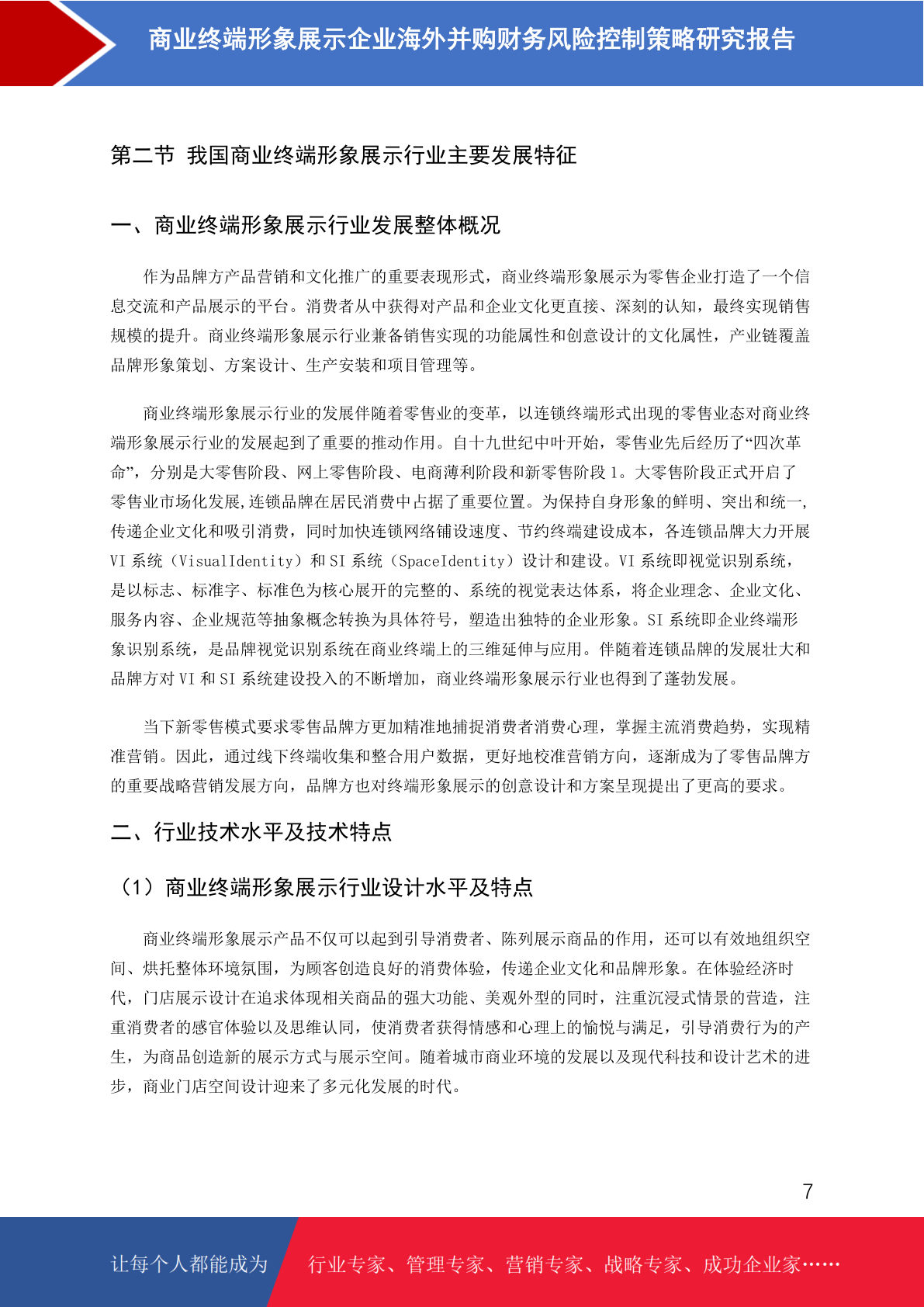 商业终端形象展示企业海外并购财务风险控制策略研究报告

第二节 我国商业终端形象展示行业主要发展特征

一、商业终端形象展示行业发展整体概况

作为品牌方产品营销和文化推广的重要表现形式，商业终端形象展示为零售企业打造了一个信息交流和产品展示的平台。消费者从中获得对产品和企业文化更直接、深刻的认知，最终实现销售规模的提升。商业终端形象展示行业兼备销售实现的功能属性和创意设计的文化属性，产业链覆盖品牌形象策划、方案设计、生产安装和项目管理等。

商业终端形象展示行业的发展伴随着零售业的变革，以连锁终端形式出现的零售业态对商业终端形象展示行业的发展起到了重要的推动作用。自十九世纪中叶开始，零售业先后经历了“四次革命”，分别是大零售阶段、网上零售阶段、电商薄利阶段和新零售阶段 1。大零售阶段正式开启了零售业市场化发展,连锁品牌在居民消费中占据了重要位置。为保持自身形象的鲜明、突出和统一,传递企业文化和吸引消费，同时加快连锁网络铺设速度、节约终端建设成本，各连锁品牌大力开展 VI 系统（VisualIdentity）和 SI 系统（SpaceIdentity）设计和建设。VI 系统即视觉识别系统，是以标志、标准字、标准色为核心展开的完整的、系统的视觉表达体系，将企业理念、企业文化、服务内容、企业规范等抽象概念转换为具体符号，塑造出独特的企业形象。SI 系统即企业终端形象识别系统，是品牌视觉识别系统在商业终端上的三维延伸与应用。伴随着连锁品牌的发展壮大和品牌方对 VI 和 SI 系统建设投入的不断增加，商业终端形象展示行业也得到了蓬勃发展。

当下新零售模式要求零售品牌方更加精准地捕捉消费者消费心理，掌握主流消费趋势，实现精准营销。因此，通过线下终端收集和整合用户数据，更好地校准营销方向，逐渐成为了零售品牌方的重要战略营销发展方向，品牌方也对终端形象展示的创意设计和方案呈现提出了更高的要求。

二、行业技术水平及技术特点

（1）商业终端形象展示行业设计水平及特点

商业终端形象展示产品不仅可以起到引导消费者、陈列展示商品的作用，还可以有效地组织空间、烘托整体环境氛围，为顾客创造良好的消费体验，传递企业文化和品牌形象。在体验经济时代，门店展示设计在追求体现相关商品的强大功能、美观外型的同时，注重沉浸式情景的营造，注重消费者的感官体验以及思维认同，使消费者获得情感和心理上的愉悦与满足，引导消费行为的产生，为商品创造新的展示方式与展示空间。随着城市商业环境的发展以及现代科技和设计艺术的进步，商业门店空间设计迎来了多元化发展的时代。

7

让每个人都能成为 行业专家、管理专家、营销专家、战略专家、成功企业家……